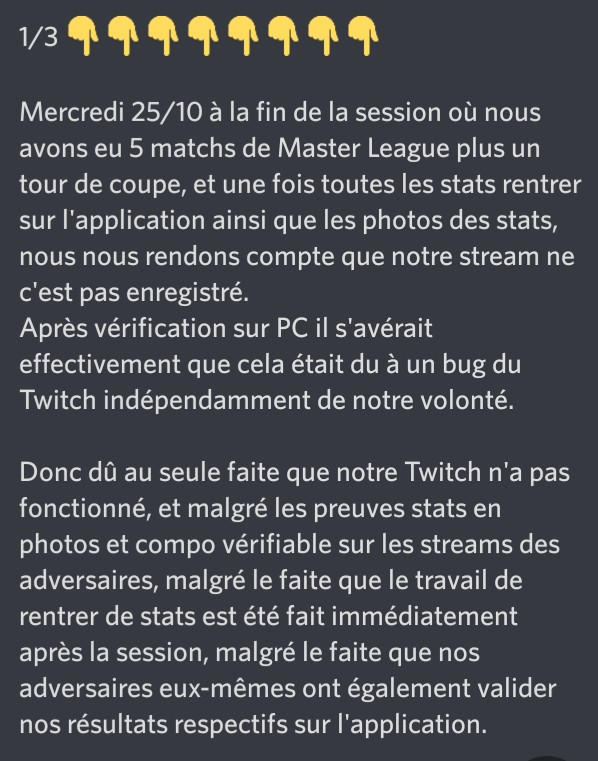 1/3 👇👇👇👇👇👇👇👇

Mercredi 25/10 à la fin de la session où nous avons eu 5 matchs de Master League plus un tour de coupe, et une fois toutes les stats rentrer sur l'application ainsi que les photos des stats, nous nous rendons compte que notre stream ne c'est pas enregistré.
Après vérification sur PC il s'avérait effectivement que cela était du à un bug du Twitch indépendamment de notre volonté.

Donc dû au seule faite que notre Twitch n'a pas fonctionné, et malgré les preuves stats en photos et compo vérifiable sur les streams des adversaires, malgré le faite que le travail de rentrer de stats est été fait immédiatement après la session, malgré le faite que nos adversaires eux-mêmes ont également valider nos résultats respectifs sur l'application.